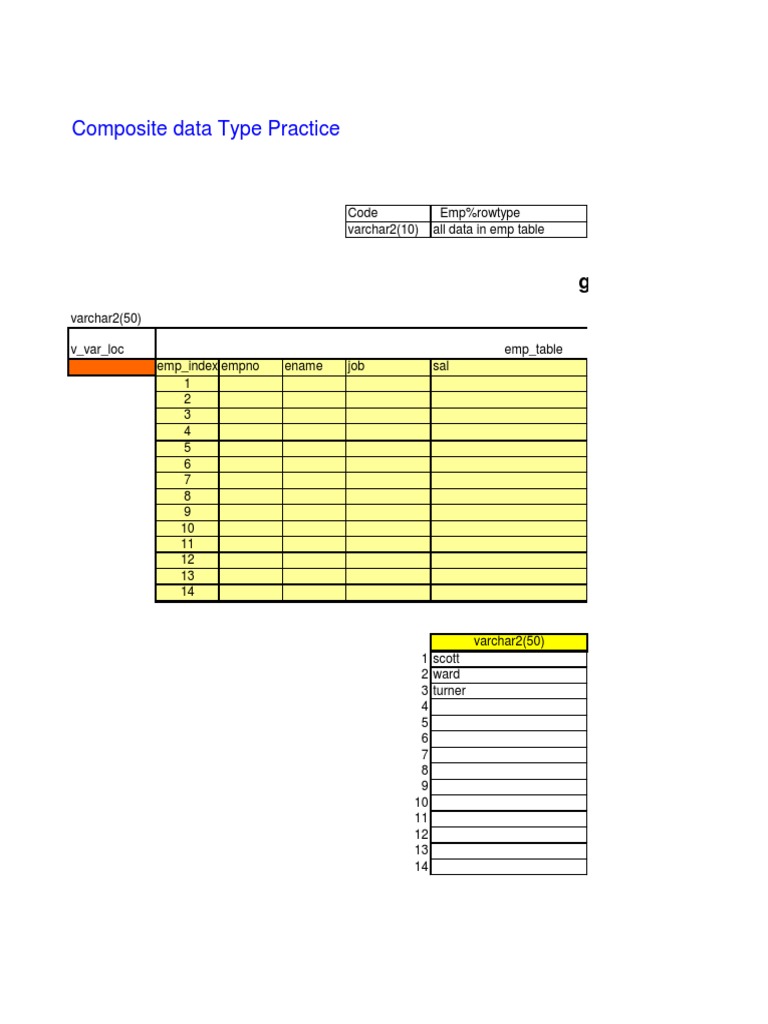 Composite data Type Practice

| Code | Emp%rowtype |
|---|---|
| varchar2(10) | all data in emp table |

g

varchar2(50)

v_var_loc

emp_table

| emp_index | empno | ename | job | sal |
|---|---|---|---|---|
| 1 | | | | |
| 2 | | | | |
| 3 | | | | |
| 4 | | | | |
| 5 | | | | |
| 6 | | | | |
| 7 | | | | |
| 8 | | | | |
| 9 | | | | |
| 10 | | | | |
| 11 | | | | |
| 12 | | | | |
| 13 | | | | |
| 14 | | | | |

| | varchar2(50) |
|---|---|
| 1 | scott |
| 2 | ward |
| 3 | turner |
| 4 | |
| 5 | |
| 6 | |
| 7 | |
| 8 | |
| 9 | |
| 10 | |
| 11 | |
| 12 | |
| 13 | |
| 14 | |